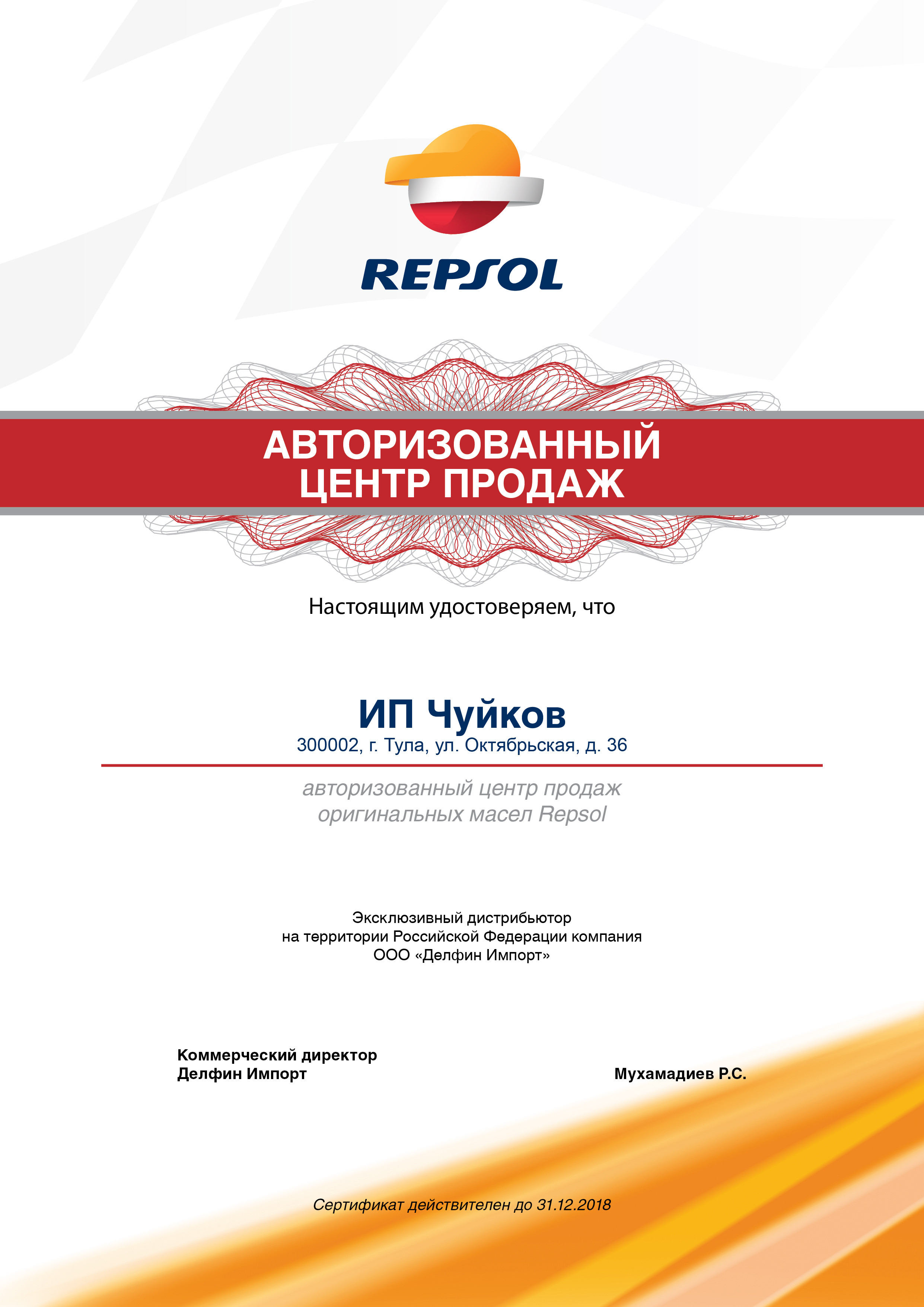 REPSOL

АВТОРИЗОВАННЫЙ ЦЕНТР ПРОДАЖ

Настоящим удостоверяем, что

ИП Чуйков
300002, г. Тула, ул. Октябрьская, д. 36

авторизованный центр продаж оригинальных масел Repsol

Эксклюзивный дистрибьютор на территории Российской Федерации компания ООО «Делфин Импорт»

Коммерческий директор
Делфин Импорт

Мухамадиев Р.С.

Сертификат действителен до 31.12.2018